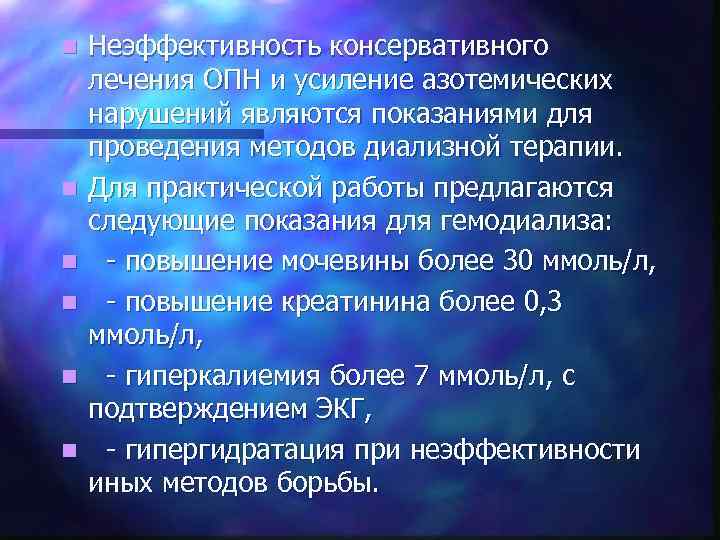 Неэффективность консервативного лечения ОПН и усиление азотемических нарушений являются показаниями для проведения методов диализной терапии.

Для практической работы предлагаются следующие показания для гемодиализа:

- повышение мочевины более 30 ммоль/л,

- повышение креатинина более 0,3 ммоль/л,

- гиперкалиемия более 7 ммоль/л, с подтверждением ЭКГ,

- гипергидратация при неэффективности иных методов борьбы.